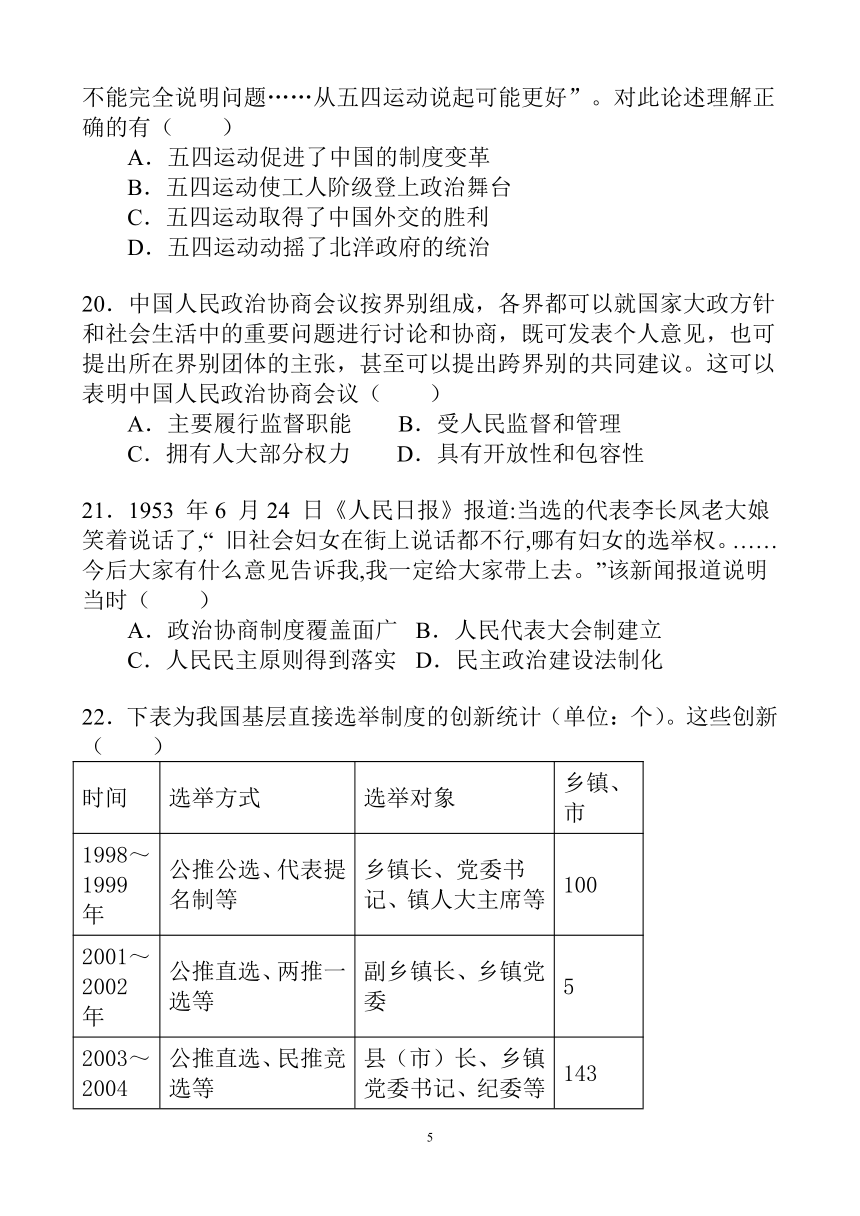 不能完全说明问题……从五四运动说起可能更好”。对此论述理解正确的有（　　）

A．五四运动促进了中国的制度变革
B．五四运动使工人阶级登上政治舞台
C．五四运动取得了中国外交的胜利
D．五四运动动摇了北洋政府的统治

20．中国人民政治协商会议按界别组成，各界都可以就国家大政方针和社会生活中的重要问题进行讨论和协商，既可发表个人意见，也可提出所在界别团体的主张，甚至可以提出跨界别的共同建议。这可以表明中国人民政治协商会议（　　）

A．主要履行监督职能　　B．受人民监督和管理
C．拥有人大部分权力　　D．具有开放性和包容性

21．1953 年 6 月 24 日《人民日报》报道:当选的代表李长凤老大娘笑着说话了,“ 旧社会妇女在街上说话都不行,哪有妇女的选举权。……今后大家有什么意见告诉我,我一定给大家带上去。”该新闻报道说明当时（　　）

A．政治协商制度覆盖面广　B．人民代表大会制建立
C．人民民主原则得到落实　D．民主政治建设法制化

22．下表为我国基层直接选举制度的创新统计（单位：个）。这些创新（　　）

| 时间 | 选举方式 | 选举对象 | 乡镇、市 |
|---|---|---|---|
| 1998～1999年 | 公推公选、代表提名制等 | 乡镇长、党委书记、镇人大主席等 | 100 |
| 2001～2002年 | 公推直选、两推一选等 | 副乡镇长、乡镇党委 | 5 |
| 2003～2004 | 公推直选、民推竞选等 | 县（市）长、乡镇党委书记、纪委等 | 143 |

5